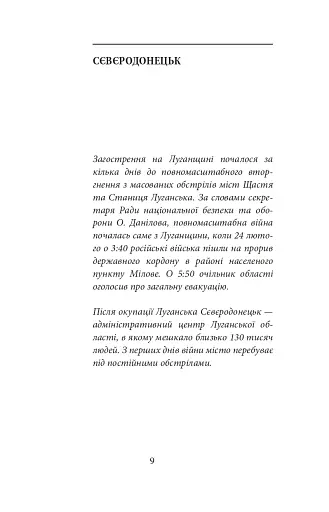 СЄВЄРОДОНЕЦЬК

Загострення на Луганщині почалося за кілька днів до повномасштабного вторгнення з масованих обстрілів міст Щастя та Станиця Луганська. За словами секретаря Ради національної безпеки та оборони О. Данілова, повномасштабна війна почалась саме з Луганщини, коли 24 лютого о 3:40 російські війська пішли на прорив державного кордону в районі населеного пункту Мілове. О 5:50 очільник області оголосив про загальну евакуацію.

Після окупації Луганська Сєвєродонецьк — адміністративний центр Луганської області, в якому мешкало близько 130 тисяч людей. З перших днів війни місто перебуває під постійними обстрілами.

9